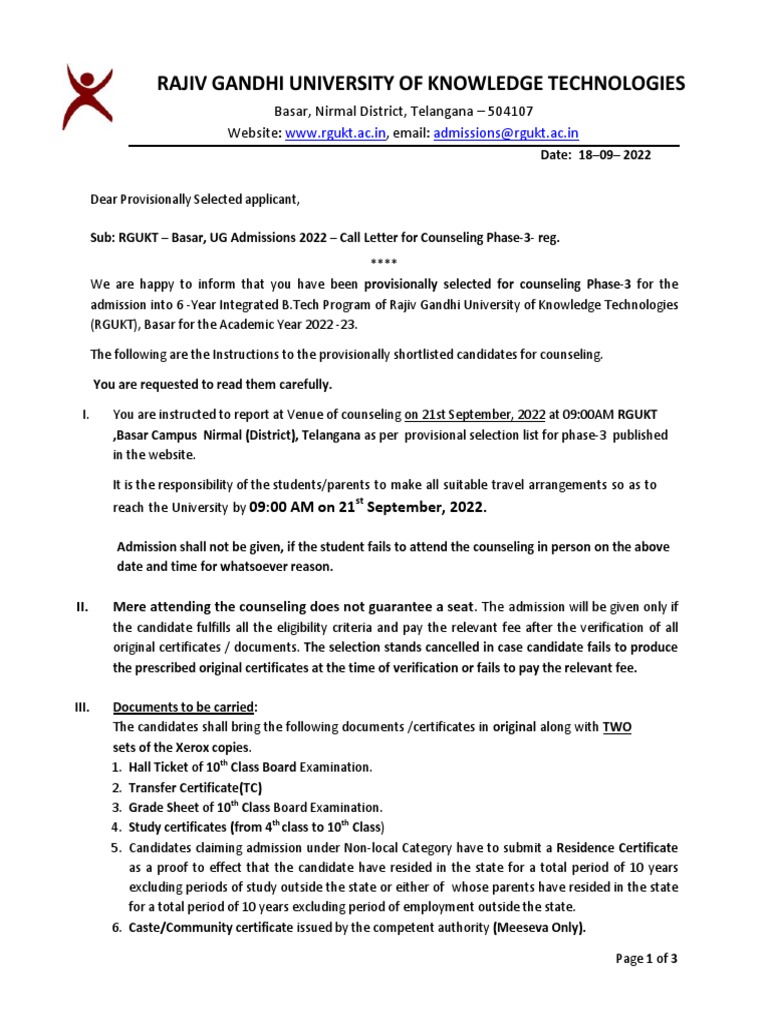 RAJIV GANDHI UNIVERSITY OF KNOWLEDGE TECHNOLOGIES

Basar, Nirmal District, Telangana – 504107

Website: www.rgukt.ac.in, email: admissions@rgukt.ac.in

Date: 18–09– 2022

Dear Provisionally Selected applicant,

Sub: RGUKT – Basar, UG Admissions 2022 – Call Letter for Counseling Phase-3- reg.

****

We are happy to inform that you have been provisionally selected for counseling Phase-3 for the admission into 6 -Year Integrated B.Tech Program of Rajiv Gandhi University of Knowledge Technologies (RGUKT), Basar for the Academic Year 2022 -23.

The following are the Instructions to the provisionally shortlisted candidates for counseling.

You are requested to read them carefully.

I. You are instructed to report at Venue of counseling on 21st September, 2022 at 09:00AM RGUKT ,Basar Campus Nirmal (District), Telangana as per provisional selection list for phase-3 published in the website.

It is the responsibility of the students/parents to make all suitable travel arrangements so as to reach the University by 09:00 AM on 21$^{st}$ September, 2022.

Admission shall not be given, if the student fails to attend the counseling in person on the above date and time for whatsoever reason.

II. Mere attending the counseling does not guarantee a seat. The admission will be given only if the candidate fulfills all the eligibility criteria and pay the relevant fee after the verification of all original certificates / documents. The selection stands cancelled in case candidate fails to produce the prescribed original certificates at the time of verification or fails to pay the relevant fee.

III. Documents to be carried:
The candidates shall bring the following documents /certificates in original along with TWO sets of the Xerox copies.
1. Hall Ticket of 10$^{th}$ Class Board Examination.
2. Transfer Certificate(TC)
3. Grade Sheet of 10$^{th}$ Class Board Examination.
4. Study certificates (from 4$^{th}$ class to 10$^{th}$ Class)
5. Candidates claiming admission under Non-local Category have to submit a Residence Certificate as a proof to effect that the candidate have resided in the state for a total period of 10 years excluding periods of study outside the state or either of whose parents have resided in the state for a total period of 10 years excluding period of employment outside the state.
6. Caste/Community certificate issued by the competent authority (Meeseva Only).

Page 1 of 3